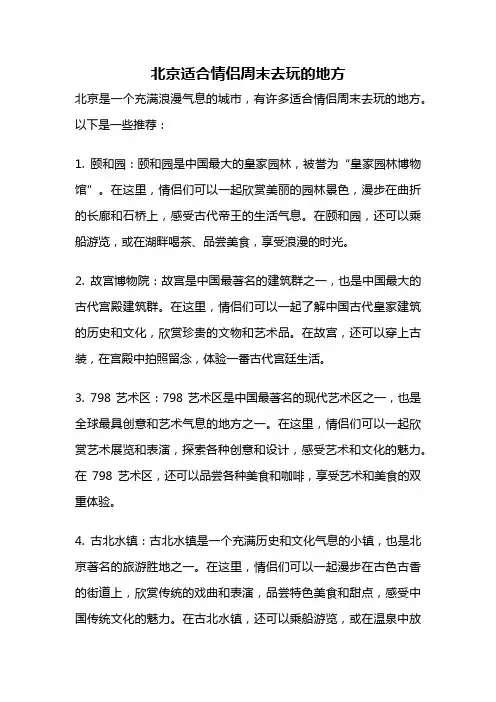 北京适合情侣周末去玩的地方

北京是一个充满浪漫气息的城市，有许多适合情侣周末去玩的地方。以下是一些推荐：

1. 颐和园：颐和园是中国最大的皇家园林，被誉为“皇家园林博物馆”。在这里，情侣们可以一起欣赏美丽的园林景色，漫步在曲折的长廊和石桥上，感受古代帝王的生活气息。在颐和园，还可以乘船游览，或在湖畔喝茶、品尝美食，享受浪漫的时光。

2. 故宫博物院：故宫是中国最著名的建筑群之一，也是中国最大的古代宫殿建筑群。在这里，情侣们可以一起了解中国古代皇家建筑的历史和文化，欣赏珍贵的文物和艺术品。在故宫，还可以穿上古装，在宫殿中拍照留念，体验一番古代宫廷生活。

3. 798 艺术区：798 艺术区是中国最著名的现代艺术区之一，也是全球最具创意和艺术气息的地方之一。在这里，情侣们可以一起欣赏艺术展览和表演，探索各种创意和设计，感受艺术和文化的魅力。在 798 艺术区，还可以品尝各种美食和咖啡，享受艺术和美食的双重体验。

4. 古北水镇：古北水镇是一个充满历史和文化气息的小镇，也是北京著名的旅游胜地之一。在这里，情侣们可以一起漫步在古色古香的街道上，欣赏传统的戏曲和表演，品尝特色美食和甜点，感受中国传统文化的魅力。在古北水镇，还可以乘船游览，或在温泉中放